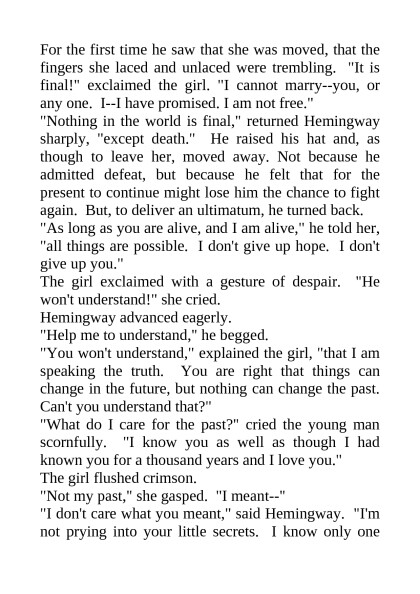 For the first time he saw that she was moved, that the fingers she laced and unlaced were trembling. "It is final!" exclaimed the girl. "I cannot marry--you, or any one. I--I have promised. I am not free."
"Nothing in the world is final," returned Hemingway sharply, "except death." He raised his hat and, as though to leave her, moved away. Not because he admitted defeat, but because he felt that for the present to continue might lose him the chance to fight again. But, to deliver an ultimatum, he turned back.
"As long as you are alive, and I am alive," he told her, "all things are possible. I don't give up hope. I don't give up you."
The girl exclaimed with a gesture of despair. "He won't understand!" she cried.
Hemingway advanced eagerly.
"Help me to understand," he begged.
"You won't understand," explained the girl, "that I am speaking the truth. You are right that things can change in the future, but nothing can change the past. Can't you understand that?"
"What do I care for the past?" cried the young man scornfully. "I know you as well as though I had known you for a thousand years and I love you."
The girl flushed crimson.
"Not my past," she gasped. "I meant--"
"I don't care what you meant," said Hemingway. "I'm not prying into your little secrets. I know only one